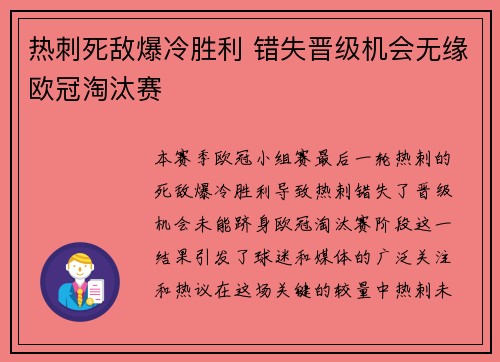 热刺死敌爆冷胜利 错失晋级机会无缘欧冠淘汰赛

本赛季欧冠小组赛最后一轮热刺的死敌爆冷胜利导致热刺错失了晋级机会未能跻身欧冠淘汰赛阶段这一结果引发了球迷和媒体的广泛关注和热议在这场关键的较量中热刺未